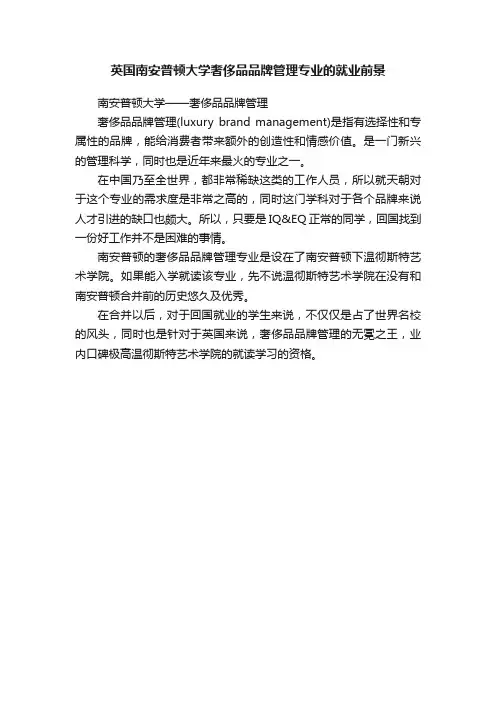 英国南安普顿大学奢侈品品牌管理专业的就业前景

南安普顿大学——奢侈品品牌管理

奢侈品品牌管理(luxury brand management)是指有选择性和专属性的品牌，能给消费者带来额外的创造性和情感价值。是一门新兴的管理科学，同时也是近年来最火的专业之一。

在中国乃至全世界，都非常稀缺这类的工作人员，所以就天朝对于这个专业的需求度是非常之高的，同时这门学科对于各个品牌来说人才引进的缺口也颇大。所以，只要是IQ&EQ正常的同学，回国找到一份好工作并不是困难的事情。

南安普顿的奢侈品品牌管理专业是设在了南安普顿下温彻斯特艺术学院。如果能入学就读该专业，先不说温彻斯特艺术学院在没有和南安普顿合并前的历史悠久及优秀。

在合并以后，对于回国就业的学生来说，不仅仅是占了世界名校的风头，同时也是针对于英国来说，奢侈品品牌管理的无冕之王，业内口碑极高温彻斯特艺术学院的就读学习的资格。